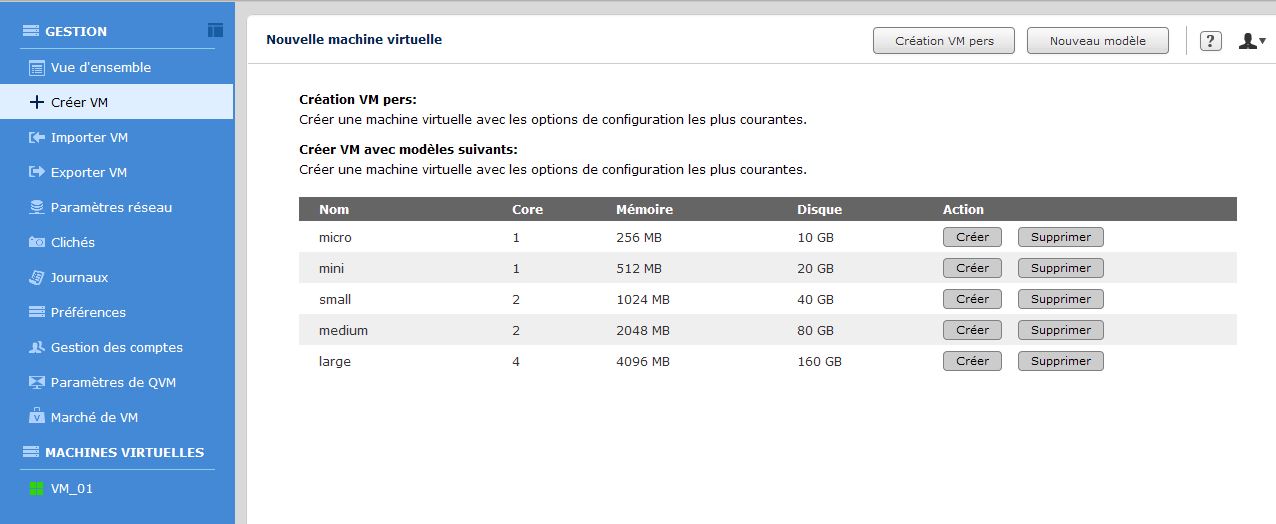 GESTION

Vue d'ensemble

Créer VM

Importer VM

Exporter VM

Paramètres réseau

Clichés

Journaux

Préférences

Gestion des comptes

Paramètres de QVM

Marché de VM

MACHINES VIRTUELLES

VM_01

Nouvelle machine virtuelle

Création VM pers

Nouveau modèle

?

Création VM pers:
Créer une machine virtuelle avec les options de configuration les plus courantes.

Créer VM avec modèles suivants:
Créer une machine virtuelle avec les options de configuration les plus courantes.

| Nom | Core | Mémoire | Disque | Action |
|---|---|---|---|---|
| micro | 1 | 256 MB | 10 GB | Créer Supprimer |
| mini | 1 | 512 MB | 20 GB | Créer Supprimer |
| small | 2 | 1024 MB | 40 GB | Créer Supprimer |
| medium | 2 | 2048 MB | 80 GB | Créer Supprimer |
| large | 4 | 4096 MB | 160 GB | Créer Supprimer |